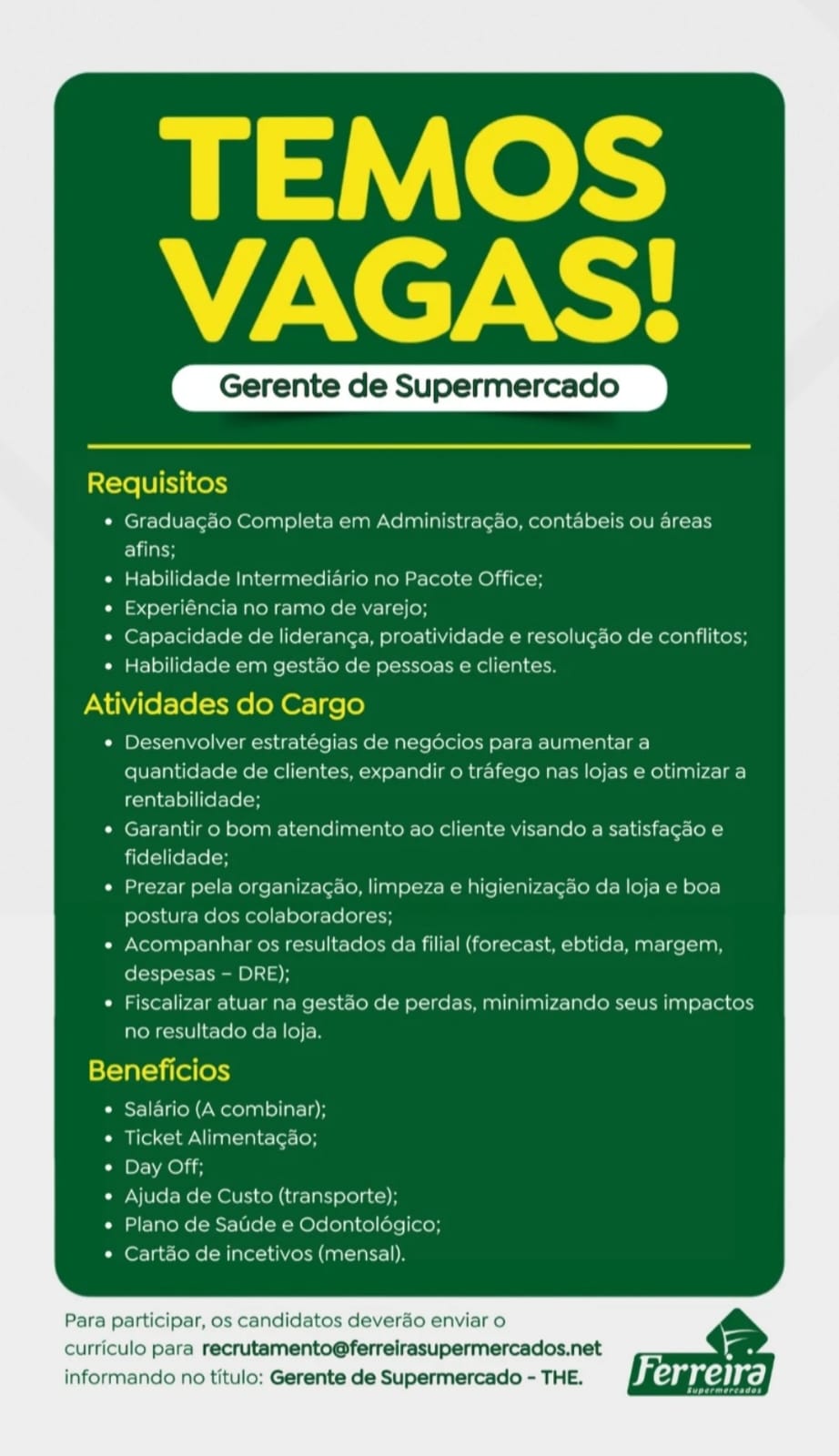 TEMOS VAGAS!

Gerente de Supermercado

Requisitos
• Graduação Completa em Administração, contábeis ou áreas afins;
• Habilidade Intermediário no Pacote Office;
• Experiência no ramo de varejo;
• Capacidade de liderança, proatividade e resolução de conflitos;
• Habilidade em gestão de pessoas e clientes.

Atividades do Cargo
• Desenvolver estratégias de negócios para aumentar a quantidade de clientes, expandir o tráfego nas lojas e otimizar a rentabilidade;
• Garantir o bom atendimento ao cliente visando a satisfação e fidelidade;
• Prezar pela organização, limpeza e higienização da loja e boa postura dos colaboradores;
• Acompanhar os resultados da filial (forecast, ebtida, margem, despesas – DRE);
• Fiscalizar atuar na gestão de perdas, minimizando seus impactos no resultado da loja.

Benefícios
• Salário (A combinar);
• Ticket Alimentação;
• Day Off;
• Ajuda de Custo (transporte);
• Plano de Saúde e Odontológico;
• Cartão de incetivos (mensal).

Para participar, os candidatos deverão enviar o currículo para recrutamento@ferreirasupermercados.net informando no título: Gerente de Supermercado - THE.

Ferreira Supermercados